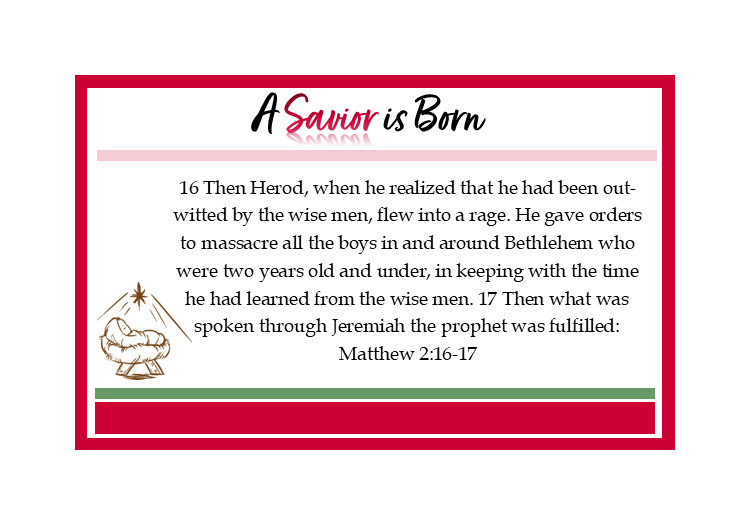 A Savior is Born

16 Then Herod, when he realized that he had been outwitted by the wise men, flew into a rage. He gave orders to massacre all the boys in and around Bethlehem who were two years old and under, in keeping with the time he had learned from the wise men. 17 Then what was spoken through Jeremiah the prophet was fulfilled:

Matthew 2:16-17